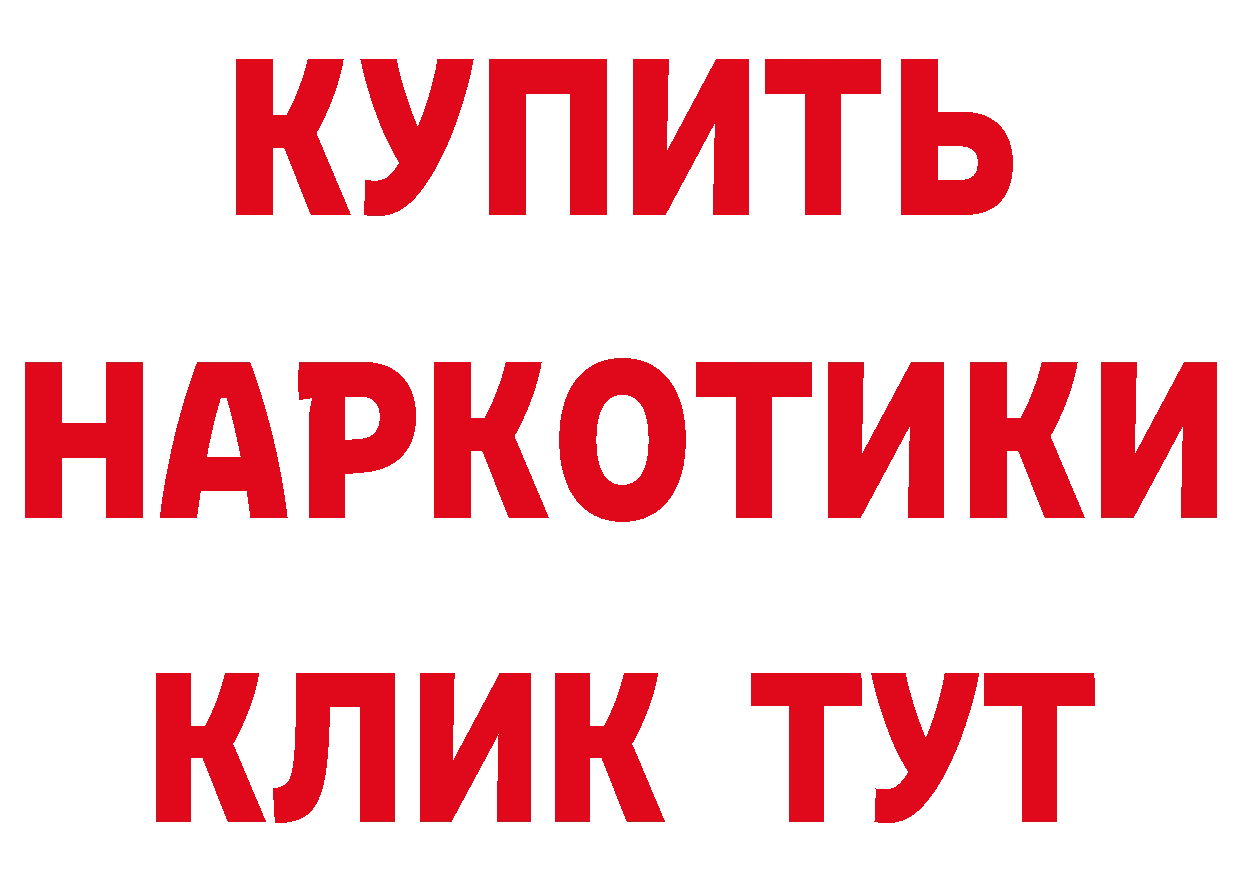 КУПИТЬ
НАРКОТИКИ
КЛИК ТУТ